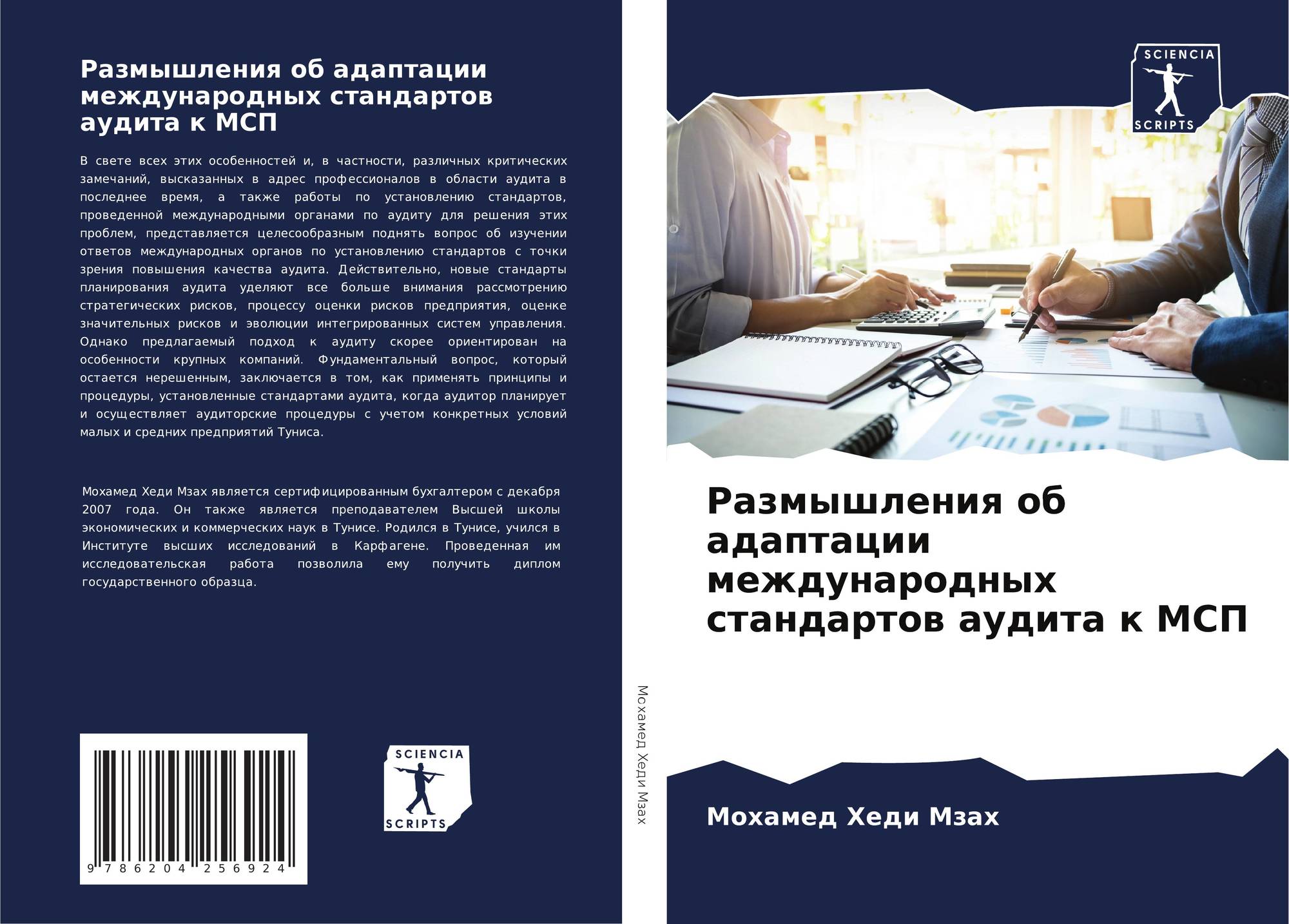 Размышления об адаптации международных стандартов аудита к МСП

В свете всех этих особенностей и, в частности, различных критических замечаний, высказанных в адрес профессионалов в области аудита в последнее время, а также работы по установлению стандартов, проведенной международными органами по аудиту для решения этих проблем, представляется целесообразным поднять вопрос об изучении ответов международных органов по установлению стандартов с точки зрения повышения качества аудита. Действительно, новые стандарты планирования аудита уделяют все больше внимания рассмотрению стратегических рисков, процессу оценки рисков предприятия, оценке значительных рисков и эволюции интегрированных систем управления. Однако предлагаемый подход к аудиту скорее ориентирован на особенности крупных компаний. Фундаментальный вопрос, который остается нерешенным, заключается в том, как применять принципы и процедуры, установленные стандартами аудита, когда аудитор планирует и осуществляет аудиторские процедуры с учетом конкретных условий малых и средних предприятий Туниса.

Мохамед Хеди Мзах является сертифицированным бухгалтером с декабря 2007 года. Он также является преподавателем Высшей школы экономических и коммерческих наук в Тунисе. Родился в Тунисе, учился в Институте высших исследований в Карфагене. Проведенная им исследовательская работа позволила ему получить диплом государственного образца.

9 786204 256924

SCIENCIA
SCRIPTS

Мохамед Хеди Мзах

SCIENCIA
SCRIPTS

Размышления об адаптации международных стандартов аудита к МСП

Мохамед Хеди Мзах